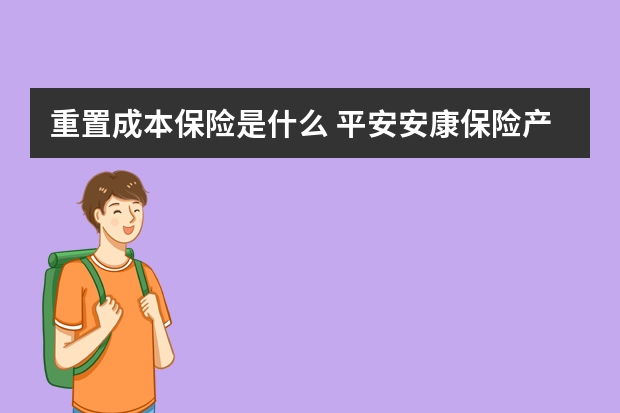 重置成本保险是什么 平安安康保险产